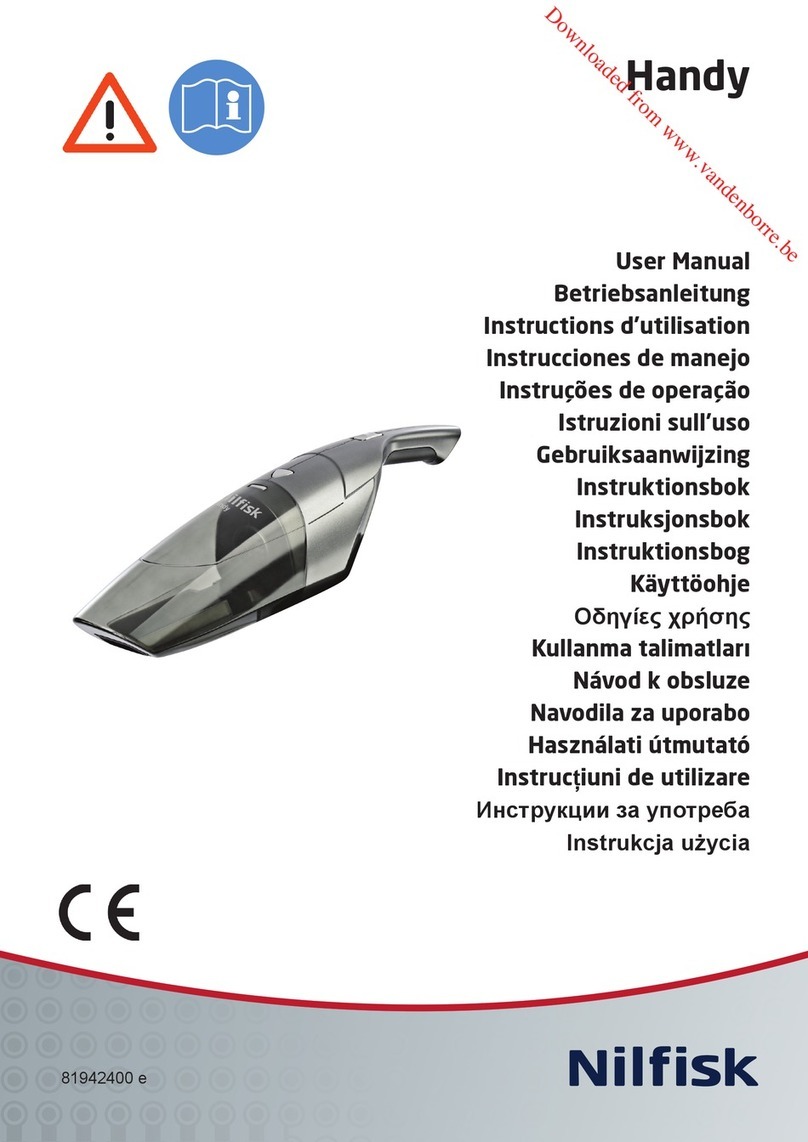 Downloaded from www.vandenborre.be

Handy

User Manual
Betriebsanleitung
Instructions d'utilisation
Instrucciones de manejo
Instruções de operação
Istruzioni sull'uso
Gebruiksaanwijzing
Instruktionsbok
Instruksjonsbok
Instruktionsbog
Käyttöohje
Οδηγίες χρήσης
Kullanma talimatları
Návod k obsluze
Navodila za uporabo
Használati útmutató
Instrucțiuni de utilizare
Инструкции за употреба
Instrukcja użycia

Nilfisk

CE

81942400 e

Nilfisk